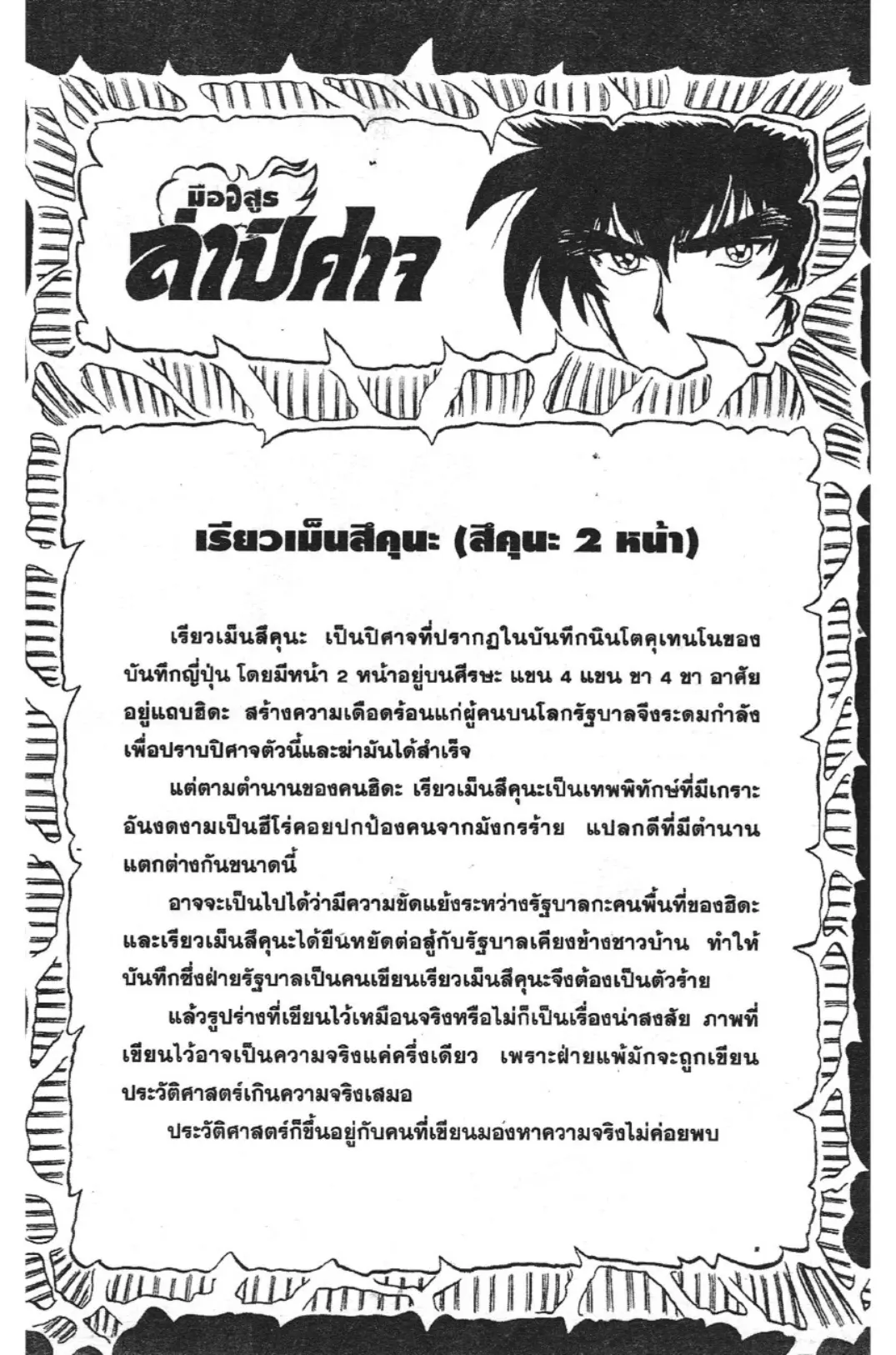 มืออสูร
ล่าปีศาจ

เรียวเม็นสึคุนะ (สึคุนะ 2 หน้า)

เรียวเม็นสึคุนะ เป็นปิศาจที่ปรากฏในบันทึกนินโตคุเทนโนของบันทึกญี่ปุ่น โดยมีหน้า 2 หน้าอยู่บนศีรษะ แขน 4 แขน ขา 4 ขา อาศัยอยู่แถบฮิดะ สร้างความเดือดร้อนแก่ผู้คนบนโลกรัฐบาลจึงระดมกำลังเพื่อปราบปิศาจตัวนี้และฆ่ามันได้สำเร็จ

แต่ตามตำนานของคนฮิดะ เรียวเม็นสึคุนะเป็นเทพพิทักษ์ที่มีเกราะอันงดงามเป็นฮีโร่คอยปกป้องคนจากมังกรร้าย แปลกดีที่มีตำนานแตกต่างกันขนาดนี้

อาจจะเป็นไปได้ว่ามีความขัดแย้งระหว่างรัฐบาลกะคนพื้นที่ของฮิดะและเรียวเม็นสึคุนะได้ยืนหยัดต่อสู้กับรัฐบาลเคียงข้างชาวบ้าน ทำให้บันทึกซึ่งฝ่ายรัฐบาลเป็นคนเขียนเรียวเม็นสึคุนะจึงต้องเป็นตัวร้าย

แล้วรูปร่างที่เขียนไว้เหมือนจริงหรือไม่ก็เป็นเรื่องน่าสงสัย ภาพที่เขียนไว้อาจเป็นความจริงแค่ครึ่งเดียว เพราะฝ่ายแพ้มักจะถูกเขียนประวัติศาสตร์เกินความจริงเสมอ

ประวัติศาสตร์ก็ขึ้นอยู่กับคนที่เขียนมองหาความจริงไม่ค่อยพบ